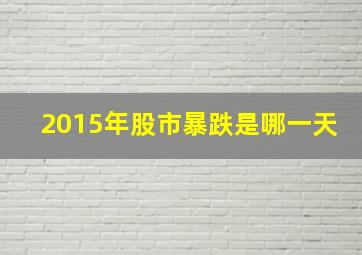 2015年股市暴跌是哪一天